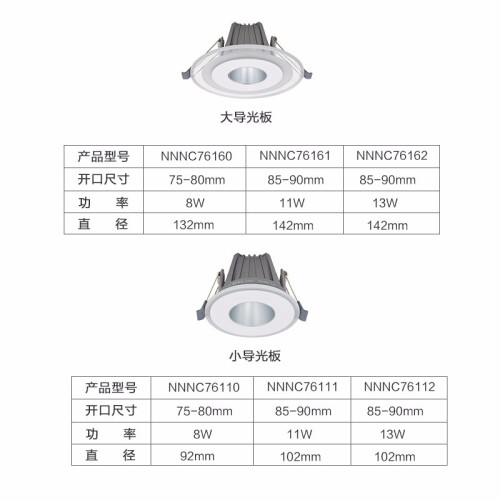 大导光板

| 产品型号 | NNNC76160 | NNNC76161 | NNNC76162 |
|---|---|---|---|
| 开口尺寸 | 75-80mm | 85-90mm | 85-90mm |
| 功　率 | 8W | 11W | 13W |
| 直　径 | 132mm | 142mm | 142mm |

小导光板

| 产品型号 | NNNC76110 | NNNC76111 | NNNC76112 |
|---|---|---|---|
| 开口尺寸 | 75-80mm | 85-90mm | 85-90mm |
| 功　率 | 8W | 11W | 13W |
| 直　径 | 92mm | 102mm | 102mm |